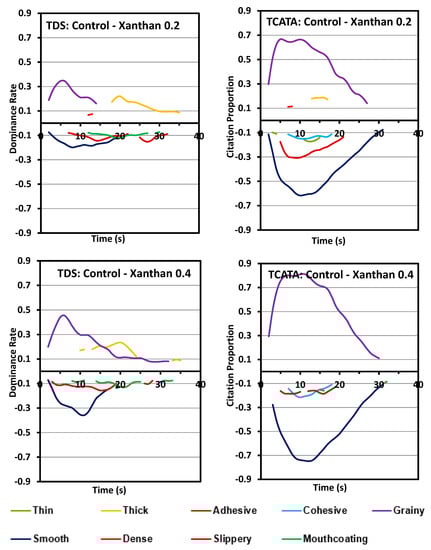 TDS: Control - Xanthan 0.2

Dominance Rate

0.9
0.7
0.5
0.3
0.1
-0.1
-0.3
-0.5
-0.7
-0.9

0 10 20 30 40

Time (s)

TCATA: Control - Xanthan 0.2

Citation Proportion

0.9
0.7
0.5
0.3
0.1
-0.1
-0.3
-0.5
-0.7
-0.9

0 10 20 30 40

Time (s)

TDS: Control - Xanthan 0.4

Dominance Rate

0.9
0.7
0.5
0.3
0.1
-0.1
-0.3
-0.5
-0.7
-0.9

0 10 20 30 40

Time (s)

TCATA: Control - Xanthan 0.4

Citation Proportion

0.9
0.7
0.5
0.3
0.1
-0.1
-0.3
-0.5
-0.7
-0.9

0 10 20 30 40

Time (s)

Thin Thick Adhesive Cohesive Grainy

Smooth Dense Slippery Mouthcoating